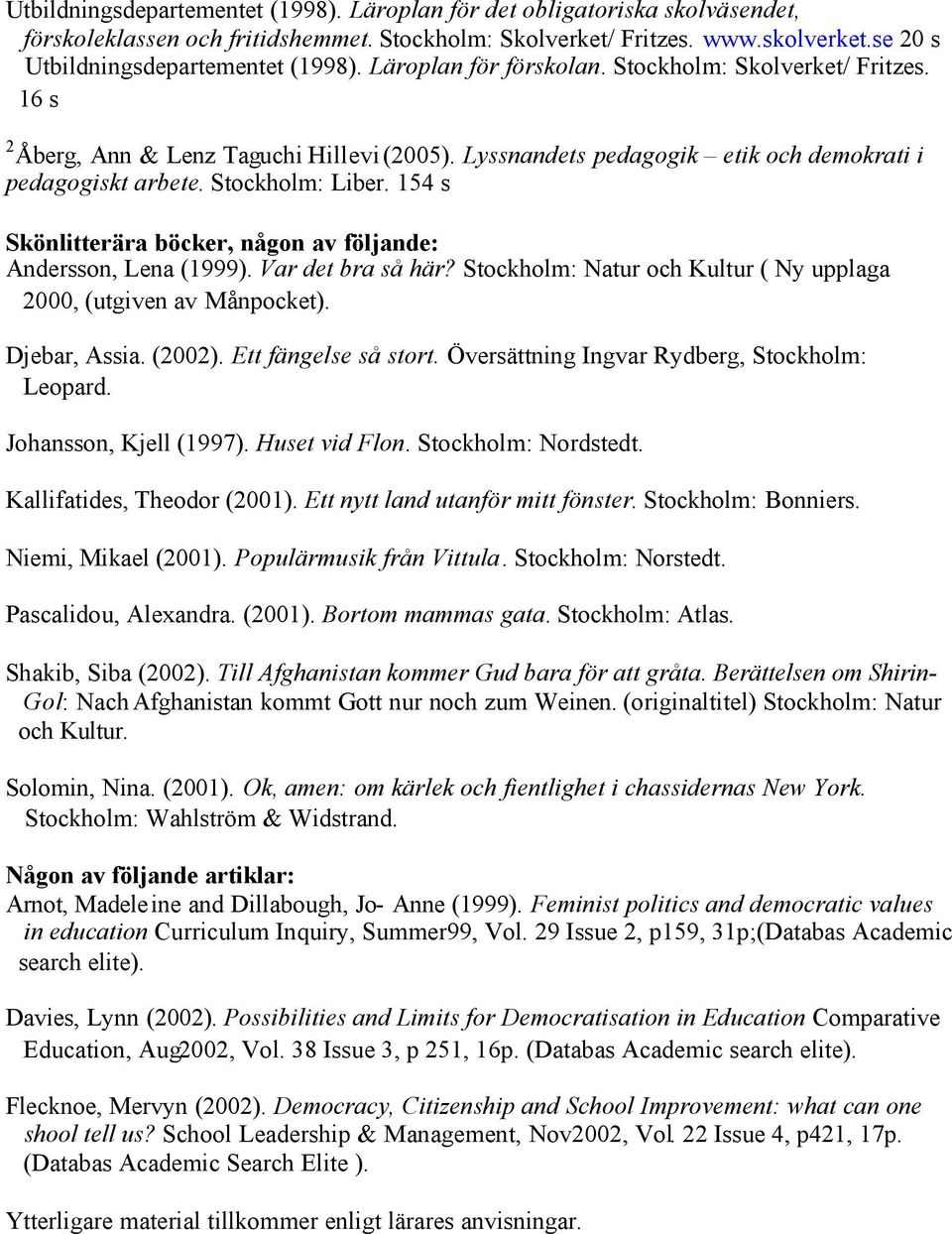 Utbildningsdepartementet (1998). Läroplan för det obligatoriska skolväsendet, förskoleklassen och fritidshemmet. Stockholm: Skolverket/ Fritzes. www.skolverket.se 20 s Utbildningsdepartementet (1998). Läroplan för förskolan. Stockholm: Skolverket/ Fritzes. 16 s

$^2$ Åberg, Ann & Lenz Taguchi Hillevi (2005). Lyssnandets pedagogik – etik och demokrati i pedagogiskt arbete. Stockholm: Liber. 154 s

Skönlitterära böcker, någon av följande:
Andersson, Lena (1999). Var det bra så här? Stockholm: Natur och Kultur ( Ny upplaga 2000, (utgiven av Månpocket).

Djebar, Assia. (2002). Ett fängelse så stort. Översättning Ingvar Rydberg, Stockholm: Leopard.

Johansson, Kjell (1997). Huset vid Flon. Stockholm: Nordstedt.

Kallifatides, Theodor (2001). Ett nytt land utanför mitt fönster. Stockholm: Bonniers.

Niemi, Mikael (2001). Populärmusik från Vittula. Stockholm: Norstedt.

Pascalidou, Alexandra. (2001). Bortom mammas gata. Stockholm: Atlas.

Shakib, Siba (2002). Till Afghanistan kommer Gud bara för att gråta. Berättelsen om Shirin-Gol: Nach Afghanistan kommt Gott nur noch zum Weinen. (originaltitel) Stockholm: Natur och Kultur.

Solomin, Nina. (2001). Ok, amen: om kärlek och fientlighet i chassidernas New York. Stockholm: Wahlström & Widstrand.

Någon av följande artiklar:
Arnot, Madeleine and Dillabough, Jo- Anne (1999). Feminist politics and democratic values in education Curriculum Inquiry, Summer99, Vol. 29 Issue 2, p159, 31p;(Databas Academic search elite).

Davies, Lynn (2002). Possibilities and Limits for Democratisation in Education Comparative Education, Aug2002, Vol. 38 Issue 3, p 251, 16p. (Databas Academic search elite).

Flecknoe, Mervyn (2002). Democracy, Citizenship and School Improvement: what can one shool tell us? School Leadership & Management, Nov2002, Vol. 22 Issue 4, p421, 17p. (Databas Academic Search Elite ).

Ytterligare material tillkommer enligt lärares anvisningar.